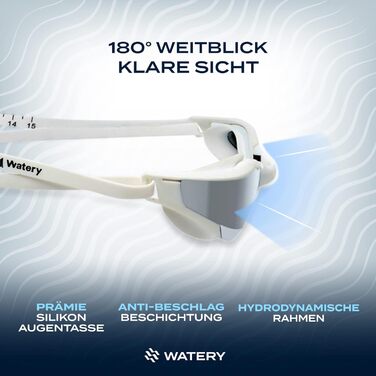 180° WEITBLICK
KLARE SICHT

14 15

Watery

PRÄMIE
SILIKON
AUGENTASSE

ANTI-BESCHLAG
BESCHICHTUNG

HYDRODYNAMISCHE
RAHMEN

WATERY